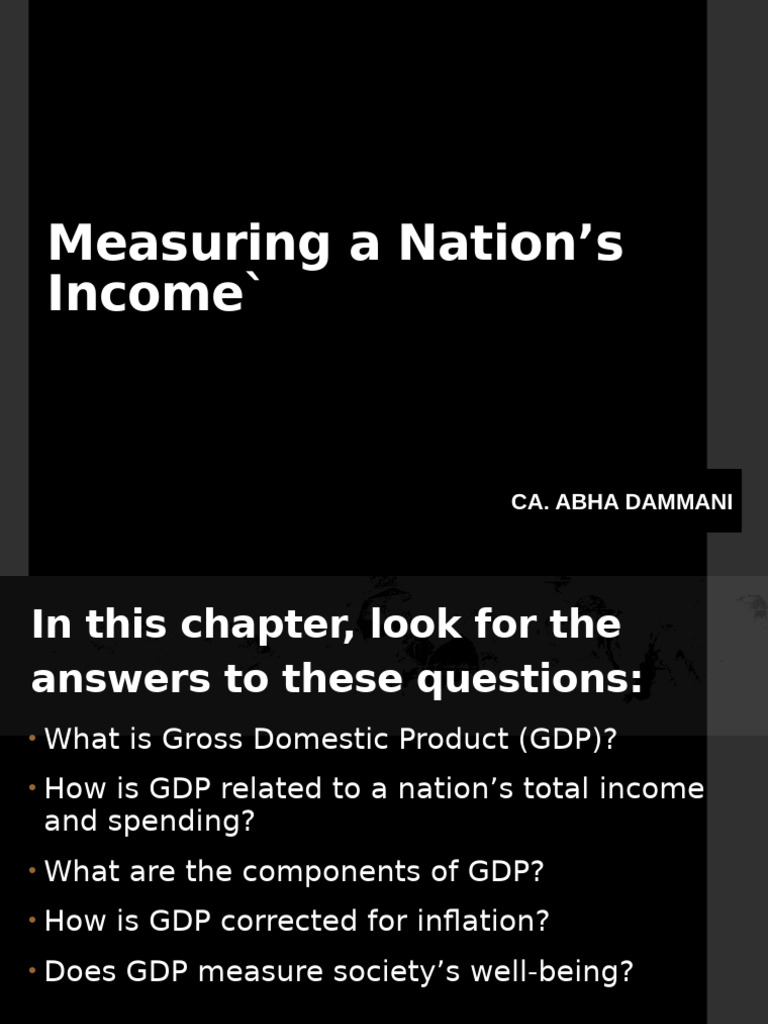 Measuring a Nation’s Income`

CA. ABHA DAMMANI

In this chapter, look for the answers to these questions:

• What is Gross Domestic Product (GDP)?
• How is GDP related to a nation’s total income and spending?
• What are the components of GDP?
• How is GDP corrected for inflation?
• Does GDP measure society’s well-being?